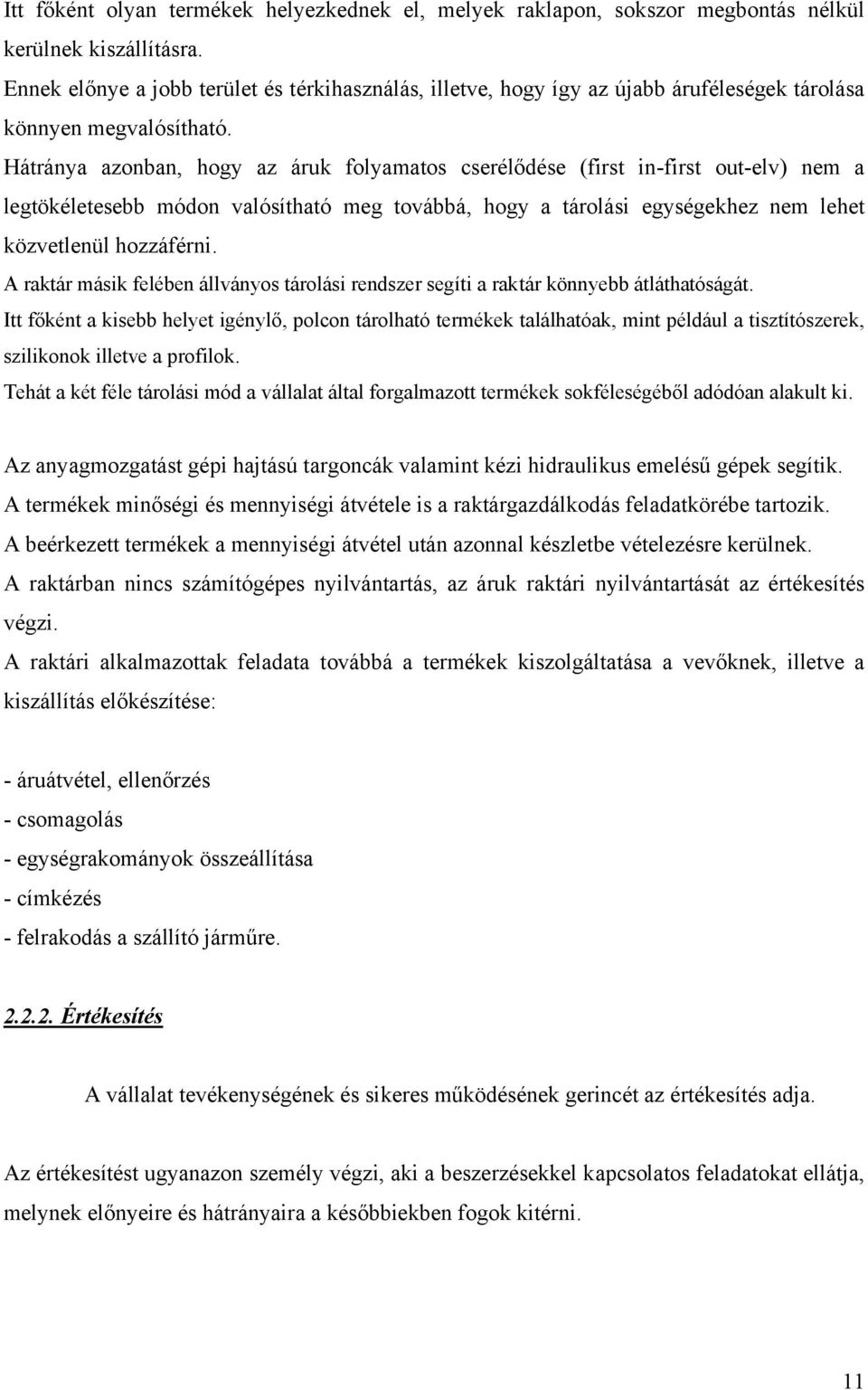 Itt főként olyan termékek helyezkednek el, melyek raklapon, sokszor megbontás nélkül kerülnek kiszállításra.
Ennek előnye a jobb terület és térkihasználás, illetve, hogy így az újabb áruféleségek tárolása könnyen megvalósítható.
Hátránya azonban, hogy az áruk folyamatos cserélődése (first in-first out-elv) nem a legtökéletesebb módon valósítható meg továbbá, hogy a tárolási egységekhez nem lehet közvetlenül hozzáférni.
A raktár másik felében állványos tárolási rendszer segíti a raktár könnyebb átláthatóságát.
Itt főként a kisebb helyet igénylő, polcon tárolható termékek találhatóak, mint például a tisztítószerek, szilikonok illetve a profilok.
Tehát a két féle tárolási mód a vállalat által forgalmazott termékek sokféleségéből adódóan alakult ki.

Az anyagmozgatást gépi hajtású targoncák valamint kézi hidraulikus emelésű gépek segítik.
A termékek minőségi és mennyiségi átvétele is a raktárgazdálkodás feladatkörébe tartozik.
A beérkezett termékek a mennyiségi átvétel után azonnal készletbe vételezésre kerülnek.
A raktárban nincs számítógépes nyilvántartás, az áruk raktári nyilvántartását az értékesítés végzi.
A raktári alkalmazottak feladata továbbá a termékek kiszolgáltatása a vevőknek, illetve a kiszállítás előkészítése:

- áruátvétel, ellenőrzés
- csomagolás
- egységrakományok összeállítása
- címkézés
- felrakodás a szállító járműre.

2.2.2. Értékesítés

A vállalat tevékenységének és sikeres működésének gerincét az értékesítés adja.

Az értékesítést ugyanazon személy végzi, aki a beszerzésekkel kapcsolatos feladatokat ellátja, melynek előnyeire és hátrányaira a későbbiekben fogok kitérni.

11